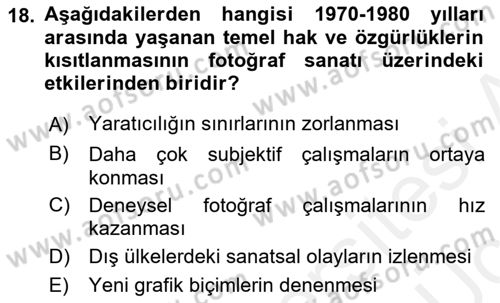 18. Aşağıdakilerden hangisi 1970-1980 yılları arasında yaşanan temel hak ve özgürlüklerin kısıtlanmasının fotoğraf sanatı üzerindeki etkilerinden biridir?

A) Yaratıcılığın sınırlarının zorlanması
B) Daha çok subjektif çalışmaların ortaya konması
C) Deneysel fotoğraf çalışmalarının hız kazanması
D) Dış ülkelerdeki sanatsal olayların izlenmesi
E) Yeni grafik biçimlerin denenmesi

www.aofsoru.com